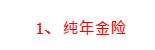 1、纯年金险